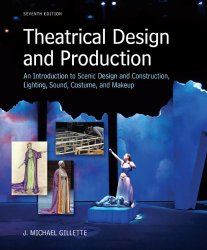 SEVENTH EDITION

Theatrical Design and Production

An Introduction to Scenic Design and Construction, Lighting, Sound, Costume, and Makeup

J. MICHAEL GILLETTE